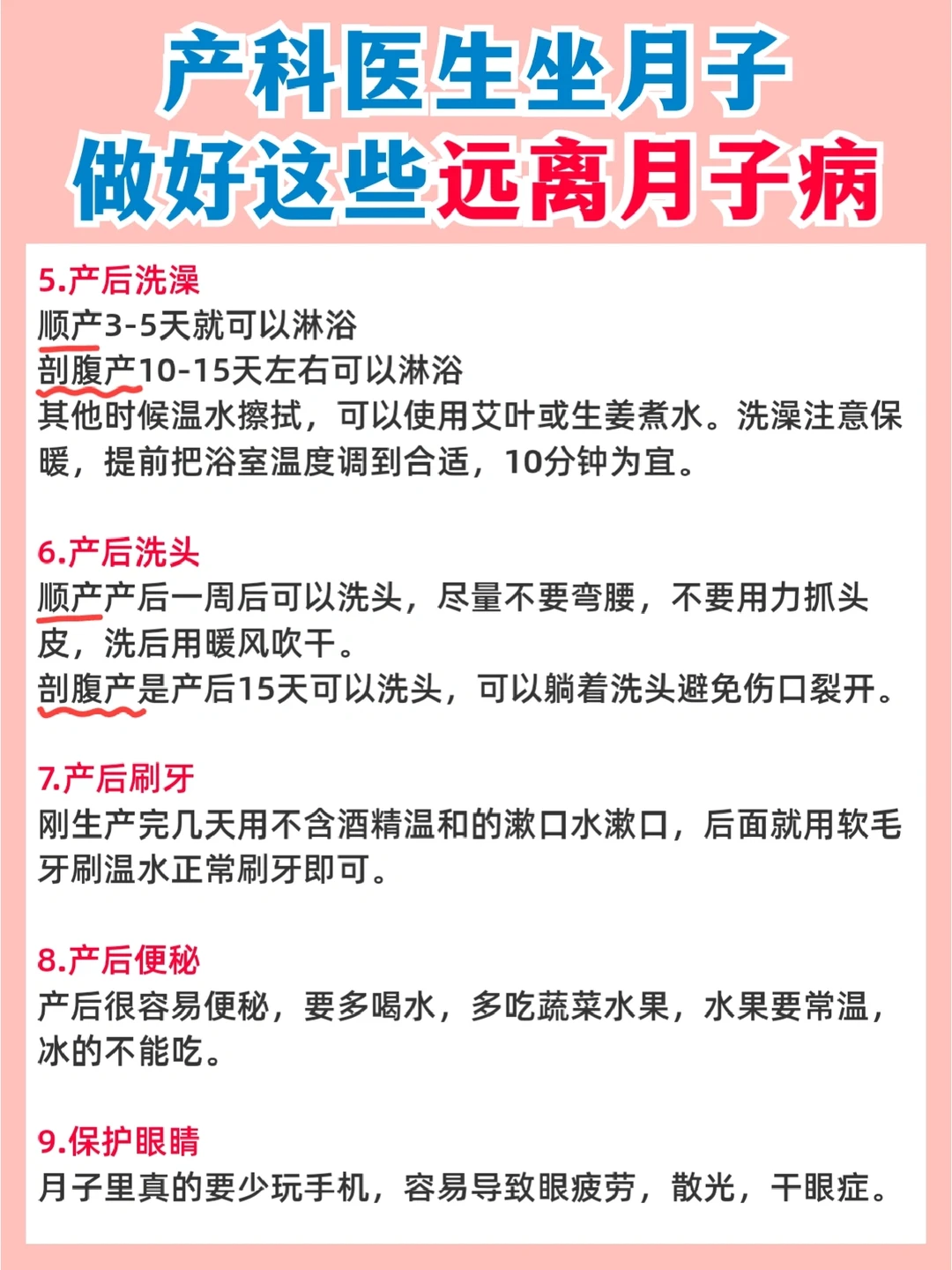 产科医生坐月子
做好这些远离月子病

5.产后洗澡
顺产3-5天就可以淋浴
剖腹产10-15天左右可以淋浴
其他时候温水擦拭，可以使用艾叶或生姜煮水。洗澡注意保暖，提前把浴室温度调到合适，10分钟为宜。

6.产后洗头
顺产产后一周后可以洗头，尽量不要弯腰，不要用力抓头皮，洗后用暖风吹干。
剖腹产是产后15天可以洗头，可以躺着洗头避免伤口裂开。

7.产后刷牙
刚生产完几天用不含酒精温和的漱口水漱口，后面就用软毛牙刷温水正常刷牙即可。

8.产后便秘
产后很容易便秘，要多喝水，多吃蔬菜水果，水果要常温，冰的不能吃。

9.保护眼睛
月子里真的要少玩手机，容易导致眼疲劳，散光，干眼症。